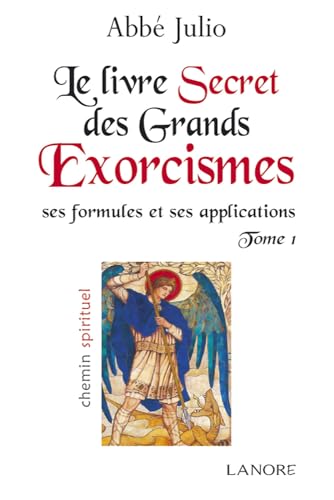 Abbé Julio

Le livre Secret des Grands Exorcismes

ses formules et ses applications

Tome 1

chemin spirituel

LANORE